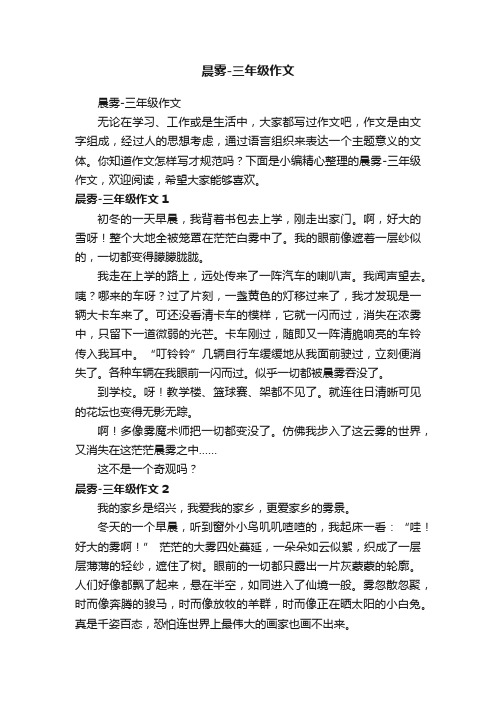 晨雾-三年级作文

晨雾-三年级作文

无论在学习、工作或是生活中，大家都写过作文吧，作文是由文字组成，经过人的思想考虑，通过语言组织来表达一个主题意义的文体。你知道作文怎样写才规范吗？下面是小编精心整理的晨雾-三年级作文，欢迎阅读，希望大家能够喜欢。

晨雾-三年级作文 1

初冬的一天早晨，我背着书包去上学，刚走出家门。啊，好大的雪呀！整个大地全被笼罩在茫茫白雾中了。我的眼前像遮着一层纱似的，一切都变得朦朦胧胧。

我走在上学的路上，远处传来了一阵汽车的喇叭声。我闻声望去。咦？哪来的车呀？过了片刻，一盏黄色的灯移过来了，我才发现是一辆大卡车来了。可还没看清卡车的模样，它就一闪而过，消失在浓雾中，只留下一道微弱的光芒。卡车刚过，随即又一阵清脆响亮的车铃传入我耳中。“叮铃铃”几辆自行车缓缓地从我面前驶过，立刻便消失了。各种车辆在我眼前一闪而过。似乎一切都被晨雾吞没了。

到学校。呀！教学楼、篮球赛、架都不见了。就连往日清晰可见的花坛也变得无影无踪。

啊！多像雾魔术师把一切都变没了。仿佛我步入了这云雾的世界，又消失在这茫茫晨雾之中……

这不是一个奇观吗？

晨雾-三年级作文 2

我的家乡是绍兴，我爱我的家乡，更爱家乡的雾景。

冬天的一个早晨，听到窗外小鸟叽叽喳喳的，我起床一看：“哇！好大的雾啊！” 茫茫的大雾四处蔓延，一朵朵如云似絮，织成了一层层薄薄的轻纱，遮住了树。眼前的一切都只露出一片灰蒙蒙的轮廓。人们好像都飘了起来，悬在半空，如同进入了仙境一般。雾忽散忽聚，时而像奔腾的骏马，时而像放牧的羊群，时而像正在晒太阳的小白兔。真是千姿百态，恐怕连世界上最伟大的画家也画不出来。